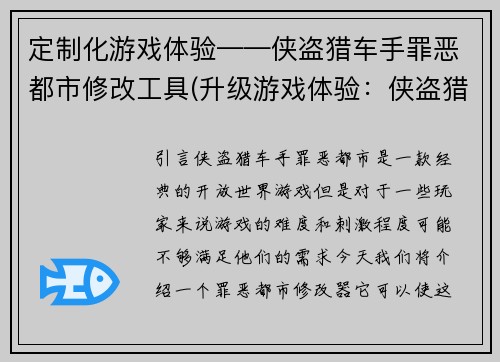 定制化游戏体验——侠盗猎车手罪恶都市修改工具(升级游戏体验：侠盗猎

引言侠盗猎车手罪恶都市是一款经典的开放世界游戏但是对于一些玩家来说游戏的难度和刺激程度可能不够满足他们的需求今天我们将介绍一个罪恶都市修改器它可以使这